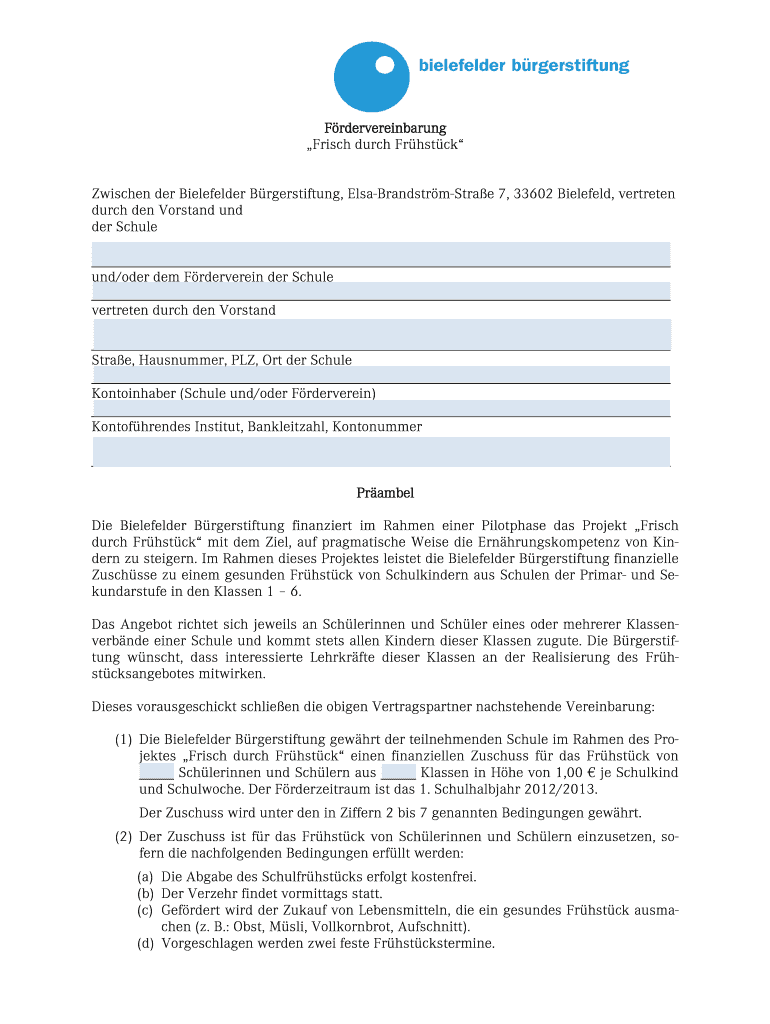 bielefelder bürgerstiftung

Fördervereinbarung
„Frisch durch Frühstück“

Zwischen der Bielefelder Bürgerstiftung, Elsa-Brandström-Straße 7, 33602 Bielefeld, vertreten durch den Vorstand und
der Schule

und/oder dem Förderverein der Schule

vertreten durch den Vorstand

Straße, Hausnummer, PLZ, Ort der Schule

Kontoinhaber (Schule und/oder Förderverein)

Kontoführendes Institut, Bankleitzahl, Kontonummer

Präambel

Die Bielefelder Bürgerstiftung finanziert im Rahmen einer Pilotphase das Projekt „Frisch durch Frühstück“ mit dem Ziel, auf pragmatische Weise die Ernährungskompetenz von Kindern zu steigern. Im Rahmen dieses Projektes leistet die Bielefelder Bürgerstiftung finanzielle Zuschüsse zu einem gesunden Frühstück von Schulkindern aus Schulen der Primar- und Sekundarstufe in den Klassen 1 – 6.

Das Angebot richtet sich jeweils an Schülerinnen und Schüler eines oder mehrerer Klassenverbände einer Schule und kommt stets allen Kindern dieser Klassen zugute. Die Bürgerstiftung wünscht, dass interessierte Lehrkräfte dieser Klassen an der Realisierung des Frühstücksangebotes mitwirken.

Dieses vorausgeschickt schließen die obigen Vertragspartner nachstehende Vereinbarung:

(1) Die Bielefelder Bürgerstiftung gewährt der teilnehmenden Schule im Rahmen des Projektes „Frisch durch Frühstück“ einen finanziellen Zuschuss für das Frühstück von _____ Schülerinnen und Schülern aus _____ Klassen in Höhe von 1,00 € je Schulkind und Schulwoche. Der Förderzeitraum ist das 1. Schulhalbjahr 2012/2013.

Der Zuschuss wird unter den in Ziffern 2 bis 7 genannten Bedingungen gewährt.

(2) Der Zuschuss ist für das Frühstück von Schülerinnen und Schülern einzusetzen, sofern die nachfolgenden Bedingungen erfüllt werden:

(a) Die Abgabe des Schulfrühstücks erfolgt kostenfrei.
(b) Der Verzehr findet vormittags statt.
(c) Gefördert wird der Zukauf von Lebensmitteln, die ein gesundes Frühstück ausmachen (z. B.: Obst, Müsli, Vollkornbrot, Aufschnitt).
(d) Vorgeschlagen werden zwei feste Frühstückstermine.